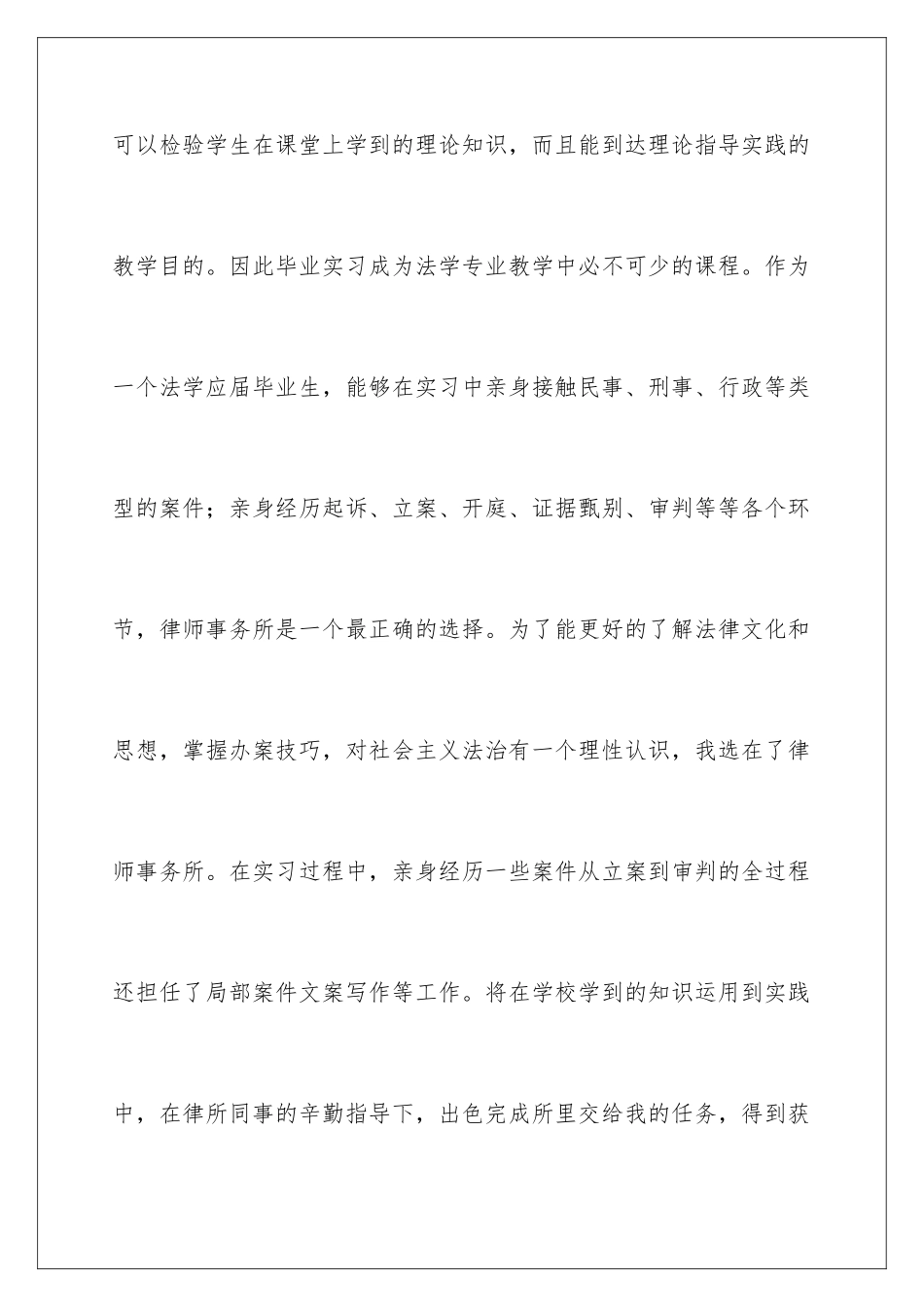 可以检验学生在课堂上学到的理论知识，而且能到达理论指导实践的教学目的。因此毕业实习成为法学专业教学中必不可少的课程。作为一个法学应届毕业生，能够在实习中亲身接触民事、刑事、行政等类型的案件；亲身经历起诉、立案、开庭、证据甄别、审判等等各个环节，律师事务所是一个最正确的选择。为了能更好的了解法律文化和思想，掌握办案技巧，对社会主义法治有一个理性认识，我选在了律师事务所。在实习过程中，亲身经历一些案件从立案到审判的全过程还担任了局部案件文案写作等工作。将在学校学到的知识运用到实践中，在律所同事的辛勤指导下，出色完成所里交给我的任务，得到获